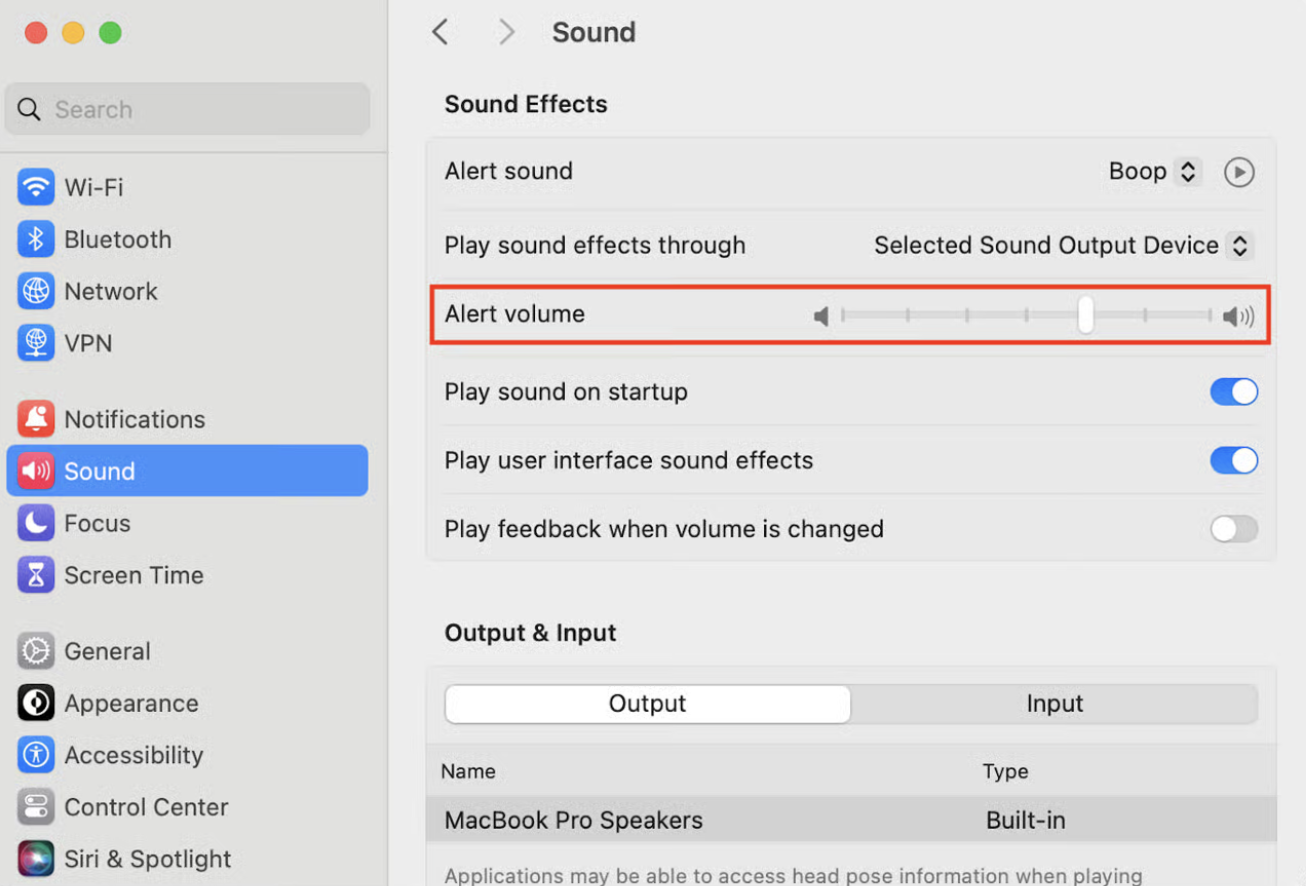 Search

Wi-Fi
Bluetooth
Network
VPN

Notifications
Sound
Focus
Screen Time

General
Appearance
Accessibility
Control Center
Siri & Spotlight

Sound

Sound Effects

Alert sound Boop
Play sound effects through Selected Sound Output Device
Alert volume
Play sound on startup
Play user interface sound effects
Play feedback when volume is changed

Output & Input

Output Input

| Name | Type |
|---|---|
| MacBook Pro Speakers | Built-in |

Applications may be able to access head pose information when playing